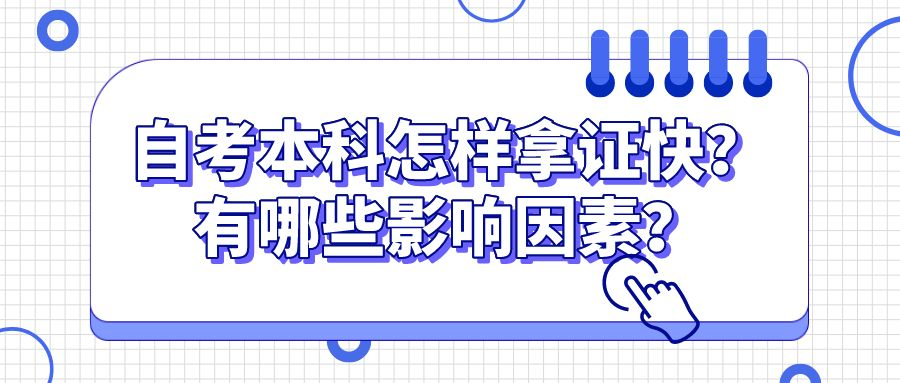 自考本科怎样拿证快?
有哪些影响因素?